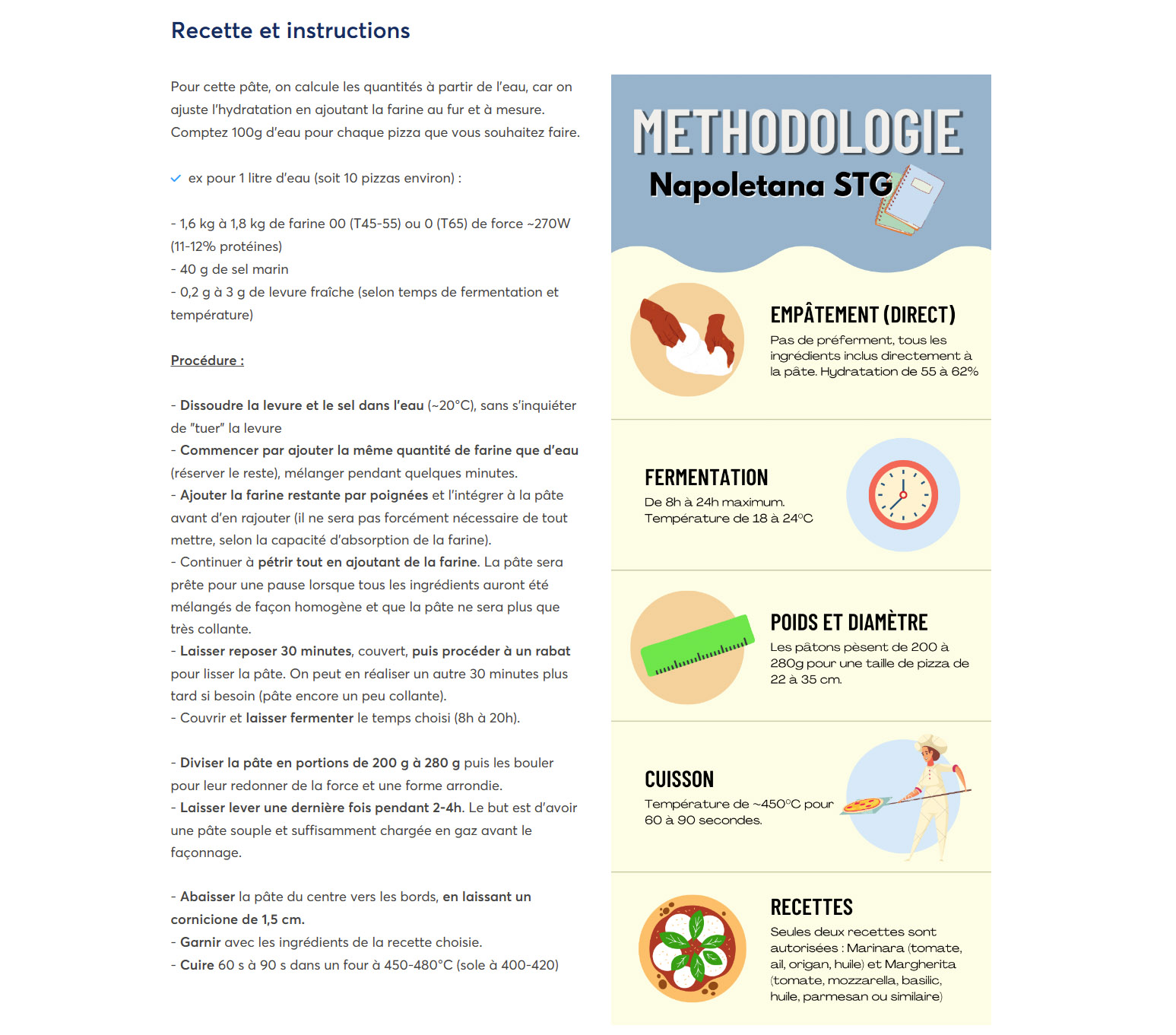 Recette et instructions

Pour cette pâte, on calcule les quantités à partir de l'eau, car on ajuste l'hydratation en ajoutant la farine au fur et à mesure. Comptez 100g d'eau pour chaque pizza que vous souhaitez faire.

ex pour 1 litre d'eau (soit 10 pizzas environ) :

- 1,6 kg à 1,8 kg de farine 00 (T45-55) ou 0 (T65) de force ~270W (11-12% protéines)
- 40 g de sel marin
- 0,2 g à 3 g de levure fraîche (selon temps de fermentation et température)

Procédure :

- Dissoudre la levure et le sel dans l'eau (~20°C), sans s'inquiéter de "tuer" la levure
- Commencer par ajouter la même quantité de farine que d'eau (réserver le reste), mélanger pendant quelques minutes.
- Ajouter la farine restante par poignées et l'intégrer à la pâte avant d'en rajouter (il ne sera pas forcément nécessaire de tout mettre, selon la capacité d'absorption de la farine).
- Continuer à pétrir tout en ajoutant de la farine. La pâte sera prête pour une pause lorsque tous les ingrédients auront été mélangés de façon homogène et que la pâte ne sera plus que très collante.
- Laisser reposer 30 minutes, couvert, puis procéder à un rabat pour lisser la pâte. On peut en réaliser un autre 30 minutes plus tard si besoin (pâte encore un peu collante).
- Couvrir et laisser fermenter le temps choisi (8h à 20h).

- Diviser la pâte en portions de 200 g à 280 g puis les bouler pour leur redonner de la force et une forme arrondie.
- Laisser lever une dernière fois pendant 2-4h. Le but est d'avoir une pâte souple et suffisamment chargée en gaz avant le façonnage.

- Abaisser la pâte du centre vers les bords, en laissant un cornicione de 1,5 cm.
- Garnir avec les ingrédients de la recette choisie.
- Cuire 60 s à 90 s dans un four à 450-480°C (sole à 400-420)

METHODOLOGIE
Napoletana STG

EMPÂTEMENT (DIRECT)
Pas de préferment, tous les ingrédients inclus directement à la pâte. Hydratation de 55 à 62%

FERMENTATION
De 8h à 24h maximum.
Température de 18 à 24°C

POIDS ET DIAMÈTRE
Les pâtons pèsent de 200 à 280g pour une taille de pizza de 22 à 35 cm.

CUISSON
Température de ~450°C pour 60 à 90 secondes.

RECETTES
Seules deux recettes sont autorisées : Marinara (tomate, ail, origan, huile) et Margherita (tomate, mozzarella, basilic, huile, parmesan ou similaire)